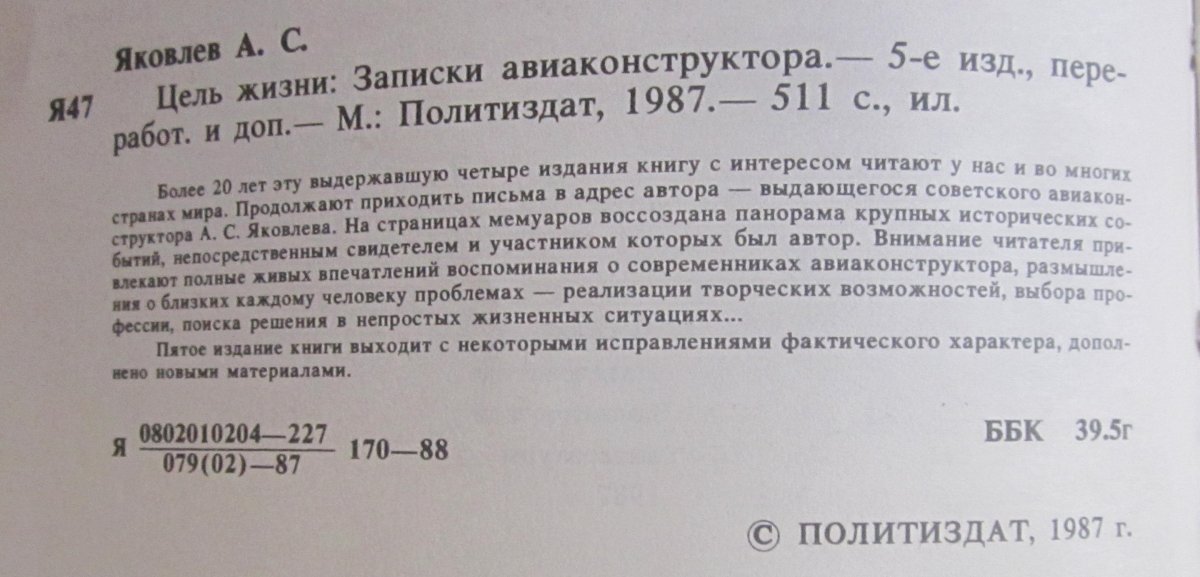 Яковлев А. С.

Я47 Цель жизни: Записки авиаконструктора.— 5-е изд., переработ. и доп.— М.: Политиздат, 1987.— 511 с., ил.

Более 20 лет эту выдержавшую четыре издания книгу с интересом читают у нас и во многих странах мира. Продолжают приходить письма в адрес автора — выдающегося советского авиаконструктора А. С. Яковлева. На страницах мемуаров воссоздана панорама крупных исторических событий, непосредственным свидетелем и участником которых был автор. Внимание читателя привлекают полные живых впечатлений воспоминания о современниках авиаконструктора, размышления о близких каждому человеку проблемах — реализации творческих возможностей, выбора профессии, поиска решения в непростых жизненных ситуациях...

Пятое издание книги выходит с некоторыми исправлениями фактического характера, дополнено новыми материалами.

Я $\frac{0802010204—227}{079(02)—87}$ 170—88

ББК 39.5г

© ПОЛИТИЗДАТ, 1987 г.